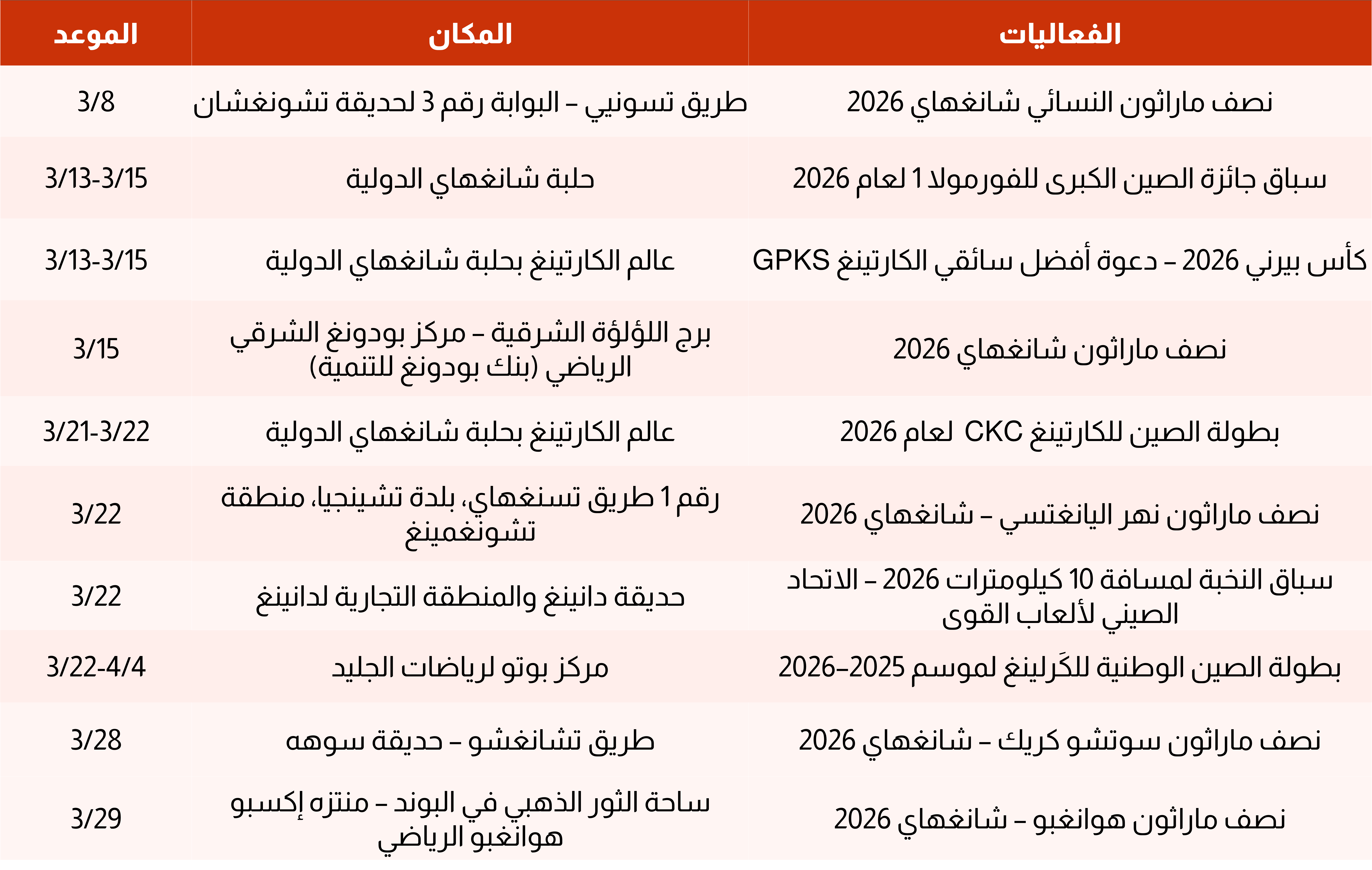 | الفعاليات | المكان | الموعد |
|---|---|---|
| نصف ماراثون النسائي شانغهاي 2026 | طريق تسونيي – البوابة رقم 3 لحديقة تشونغشان | 3/8 |
| سباق جائزة الصين الكبرى للفورمولا 1 لعام 2026 | حلبة شانغهاي الدولية | 3/13-3/15 |
| كأس بيرني 2026 – دعوة أفضل سائقي الكارتينغ GPKS | عالم الكارتينغ بحلبة شانغهاي الدولية | 3/13-3/15 |
| نصف ماراثون شانغهاي 2026 | برج اللؤلؤة الشرقية – مركز بودونغ الشرقي الرياضي (بنك بودونغ للتنمية) | 3/15 |
| بطولة الصين للكارتينغ CKC لعام 2026 | عالم الكارتينغ بحلبة شانغهاي الدولية | 3/21-3/22 |
| نصف ماراثون نهر اليانغتسي – شانغهاي 2026 | رقم 1 طريق تسنغهاي، بلدة تشينجيا، منطقة تشونغمينغ | 3/22 |
| سباق النخبة لمسافة 10 كيلومترات 2026 – الاتحاد الصيني لألعاب القوى | حديقة دانينغ والمنطقة التجارية لدانينغ | 3/22 |
| بطولة الصين الوطنية للكَرلينغ لموسم 2025–2026 | مركز بوتو لرياضات الجليد | 3/22-4/4 |
| نصف ماراثون سوتشو كريك – شانغهاي 2026 | طريق تشانغشو – حديقة سوهه | 3/28 |
| نصف ماراثون هوانغبو – شانغهاي 2026 | ساحة الثور الذهبي في البوند – منتزه إكسبو هوانغبو الرياضي | 3/29 |